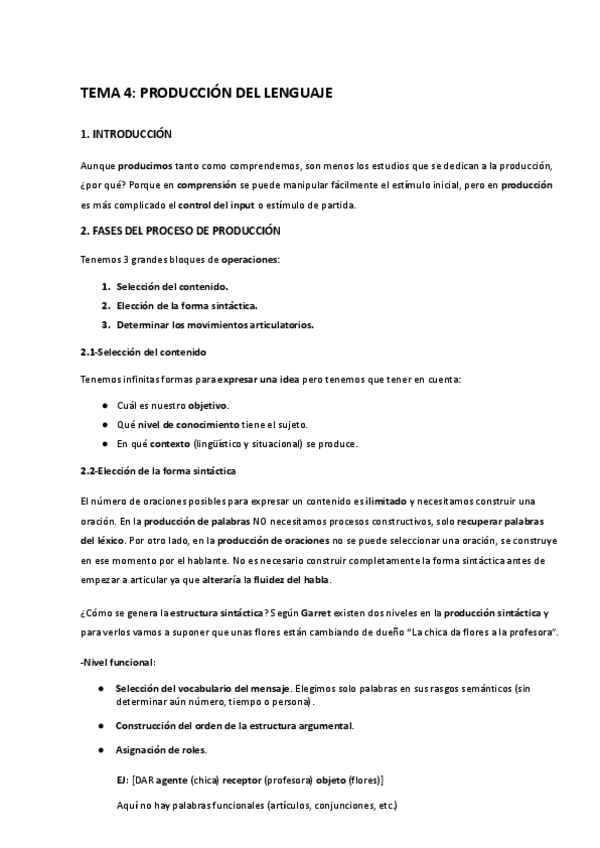 TEMA 4: PRODUCCIÓN DEL LENGUAJE

1. INTRODUCCIÓN

Aunque producimos tanto como comprendemos, son menos los estudios que se dedican a la producción, ¿por qué? Porque en comprensión se puede manipular fácilmente el estímulo inicial, pero en producción es más complicado el control del input o estímulo de partida.

2. FASES DEL PROCESO DE PRODUCCIÓN

Tenemos 3 grandes bloques de operaciones:

1. Selección del contenido.
2. Elección de la forma sintáctica.
3. Determinar los movimientos articulatorios.

2.1-Selección del contenido

Tenemos infinitas formas para expresar una idea pero tenemos que tener en cuenta:

● Cuál es nuestro objetivo.
● Qué nivel de conocimiento tiene el sujeto.
● En qué contexto (lingüístico y situacional) se produce.

2.2-Elección de la forma sintáctica

El número de oraciones posibles para expresar un contenido es ilimitado y necesitamos construir una oración. En la producción de palabras NO necesitamos procesos constructivos, solo recuperar palabras del léxico. Por otro lado, en la producción de oraciones no se puede seleccionar una oración, se construye en ese momento por el hablante. No es necesario construir completamente la forma sintáctica antes de empezar a articular ya que alteraría la fluidez del habla.

¿Cómo se genera la estructura sintáctica? Según Garret existen dos niveles en la producción sintáctica y para verlos vamos a suponer que unas flores están cambiando de dueño "La chica da flores a la profesora".

-Nivel funcional:

● Selección del vocabulario del mensaje. Elegimos solo palabras en sus rasgos semánticos (sin determinar aún número, tiempo o persona).

● Construcción del orden de la estructura argumental.

● Asignación de roles.

EJ: [DAR agente (chica) receptor (profesora) objeto (flores)]

Aquí no hay palabras funcionales (artículos, conjunciones, etc.)